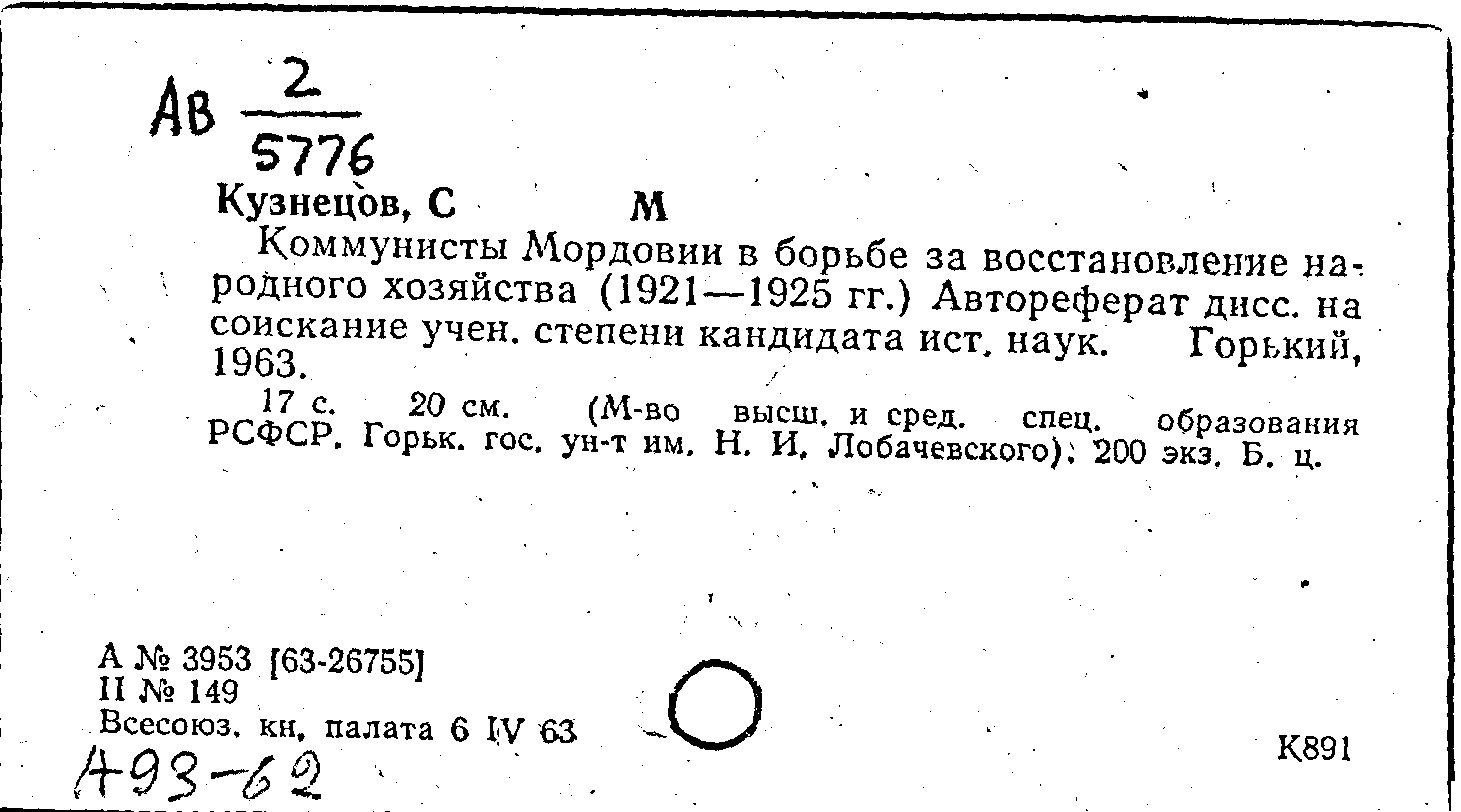 Ав $\frac{2}{5776}$

Кузнецов, С М

Коммунисты Мордовии в борьбе за восстановление народного хозяйства (1921—1925 гг.) Автореферат дисс. на соискание учен. степени кандидата ист. наук. Горький, 1963.

17 с. 20 см. (М-во высш. и сред. спец. образования РСФСР. Горьк. гос. ун-т им. Н. И. Лобачевского). 200 экз. Б. ц.

А № 3953 [63-26755]
II № 149
Всесоюз. кн. палата 6 IV 63

К891

А93-62